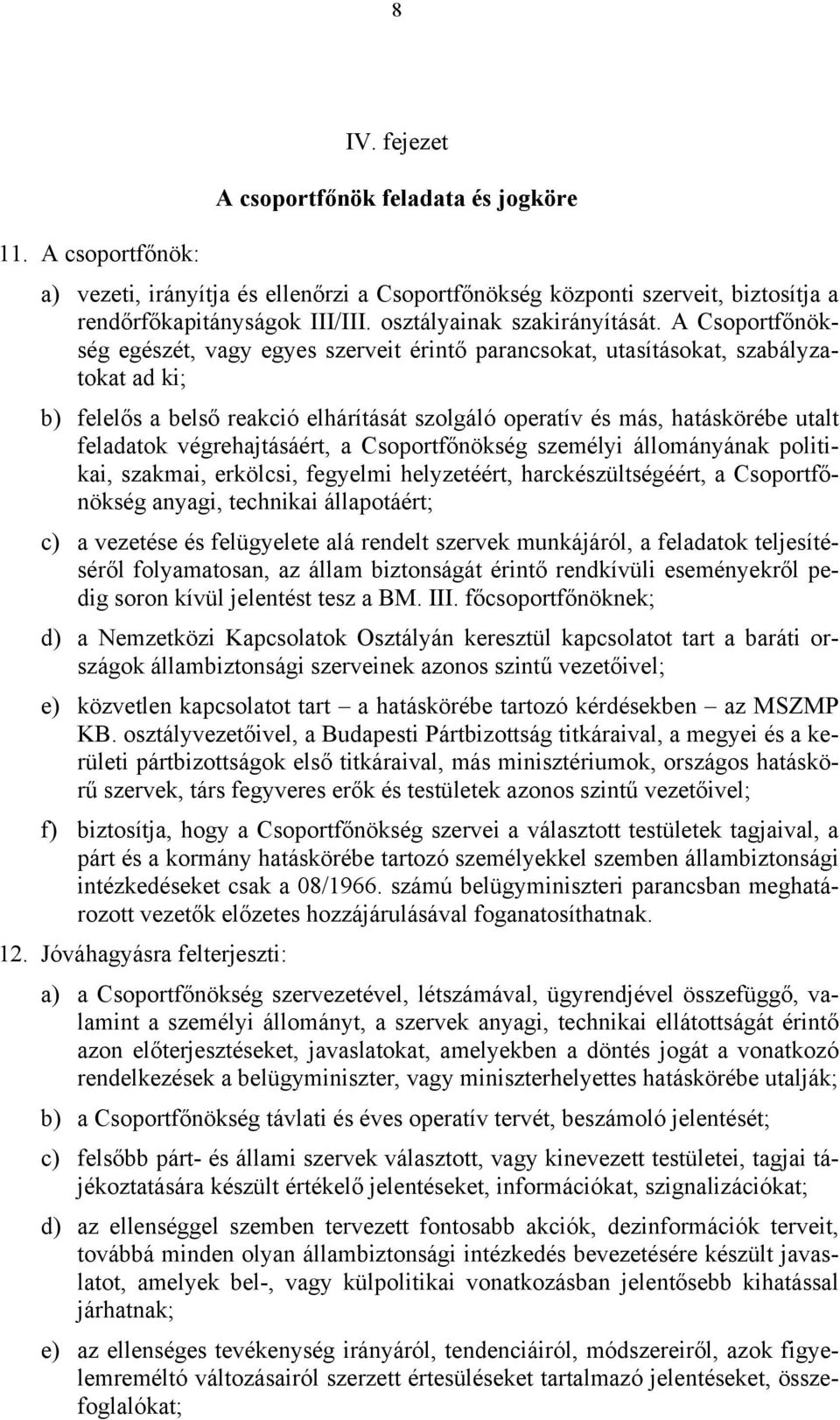 8

IV. fejezet

A csoportfőnök feladata és jogköre

11. A csoportfőnök:

a) vezeti, irányítja és ellenőrzi a Csoportfőnökség központi szerveit, biztosítja a rendőrfőkapitányságok III/III. osztályainak szakirányítását. A Csoportfőnökség egészét, vagy egyes szerveit érintő parancsokat, utasításokat, szabályzatokat ad ki;

b) felelős a belső reakció elhárítását szolgáló operatív és más, hatáskörébe utalt feladatok végrehajtásáért, a Csoportfőnökség személyi állományának politikai, szakmai, erkölcsi, fegyelmi helyzetéért, harckészültségéért, a Csoportfőnökség anyagi, technikai állapotáért;

c) a vezetése és felügyelete alá rendelt szervek munkájáról, a feladatok teljesítéséről folyamatosan, az állam biztonságát érintő rendkívüli eseményekről pedig soron kívül jelentést tesz a BM. III. főcsoportfőnöknek;

d) a Nemzetközi Kapcsolatok Osztályán keresztül kapcsolatot tart a baráti országok állambiztonsági szerveinek azonos szintű vezetőivel;

e) közvetlen kapcsolatot tart – a hatáskörébe tartozó kérdésekben – az MSZMP KB. osztályvezetőivel, a Budapesti Pártbizottság titkáraival, a megyei és a kerületi pártbizottságok első titkáraival, más minisztériumok, országos hatáskörű szervek, társ fegyveres erők és testületek azonos szintű vezetőivel;

f) biztosítja, hogy a Csoportfőnökség szervei a választott testületek tagjaival, a párt és a kormány hatáskörébe tartozó személyekkel szemben állambiztonsági intézkedéseket csak a 08/1966. számú belügyminiszteri parancsban meghatározott vezetők előzetes hozzájárulásával foganatosíthatnak.

12. Jóváhagyásra felterjeszti:

a) a Csoportfőnökség szervezetével, létszámával, ügyrendjével összefüggő, valamint a személyi állományt, a szervek anyagi, technikai ellátottságát érintő azon előterjesztéseket, javaslatokat, amelyekben a döntés jogát a vonatkozó rendelkezések a belügyminiszter, vagy miniszterhelyettes hatáskörébe utalják;

b) a Csoportfőnökség távlati és éves operatív tervét, beszámoló jelentését;

c) felsőbb párt- és állami szervek választott, vagy kinevezett testületei, tagjai tájékoztatására készült értékelő jelentéseket, információkat, szignalizációkat;

d) az ellenséggel szemben tervezett fontosabb akciók, dezinformációk terveit, továbbá minden olyan állambiztonsági intézkedés bevezetésére készült javaslatot, amelyek bel-, vagy külpolitikai vonatkozásban jelentősebb kihatással járhatnak;

e) az ellenséges tevékenység irányáról, tendenciáiról, módszereiről, azok figyelemreméltó változásairól szerzett értesüléseket tartalmazó jelentéseket, összefoglalókat;